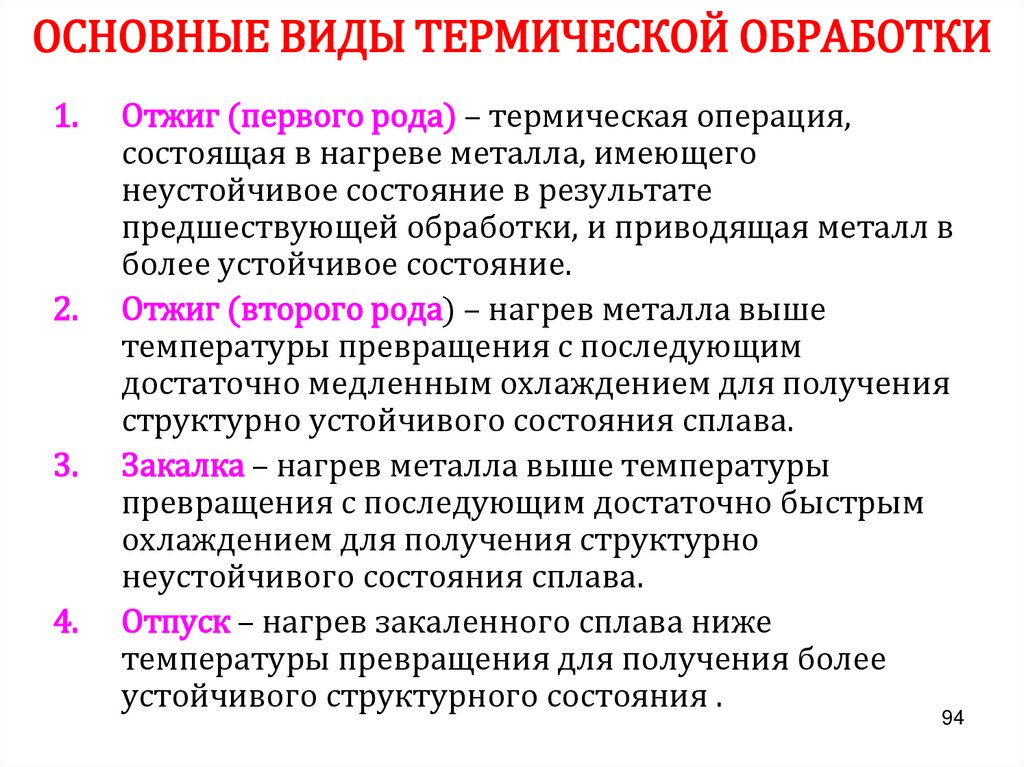 ОСНОВНЫЕ ВИДЫ ТЕРМИЧЕСКОЙ ОБРАБОТКИ

1. Отжиг (первого рода) – термическая операция, состоящая в нагреве металла, имеющего неустойчивое состояние в результате предшествующей обработки, и приводящая металл в более устойчивое состояние.

2. Отжиг (второго рода) – нагрев металла выше температуры превращения с последующим достаточно медленным охлаждением для получения структурно устойчивого состояния сплава.

3. Закалка – нагрев металла выше температуры превращения с последующим достаточно быстрым охлаждением для получения структурно неустойчивого состояния сплава.

4. Отпуск – нагрев закаленного сплава ниже температуры превращения для получения более устойчивого структурного состояния .

94